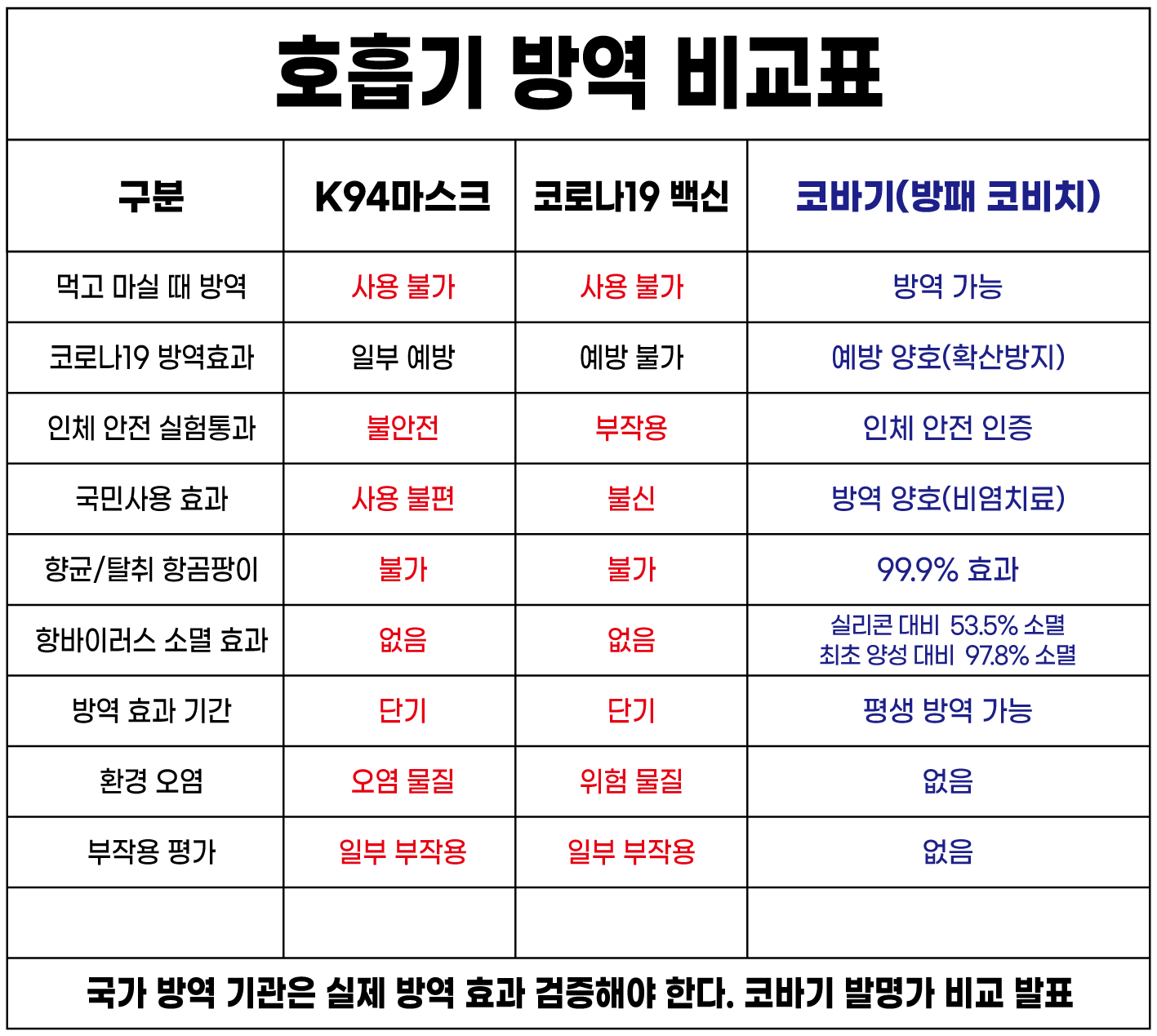 호흡기 방역 비교표

| 구분 | K94마스크 | 코로나19 백신 | 코바기(방패 코비치) |
|---|---|---|---|
| 먹고 마실 때 방역 | 사용 불가 | 사용 불가 | 방역 가능 |
| 코로나19 방역효과 | 일부 예방 | 예방 불가 | 예방 양호(확산방지) |
| 인체 안전 실험통과 | 불안전 | 부작용 | 인체 안전 인증 |
| 국민사용 효과 | 사용 불편 | 불신 | 방역 양호(비염치료) |
| 향균/탈취 항곰팡이 | 불가 | 불가 | 99.9% 효과 |
| 항바이러스 소멸 효과 | 없음 | 없음 | 실리콘 대비 53.5% 소멸 최초 양성 대비 97.8% 소멸 |
| 방역 효과 기간 | 단기 | 단기 | 평생 방역 가능 |
| 환경 오염 | 오염 물질 | 위험 물질 | 없음 |
| 부작용 평가 | 일부 부작용 | 일부 부작용 | 없음 |
| | | | |

국가 방역 기관은 실제 방역 효과 검증해야 한다. 코바기 발명가 비교 발표